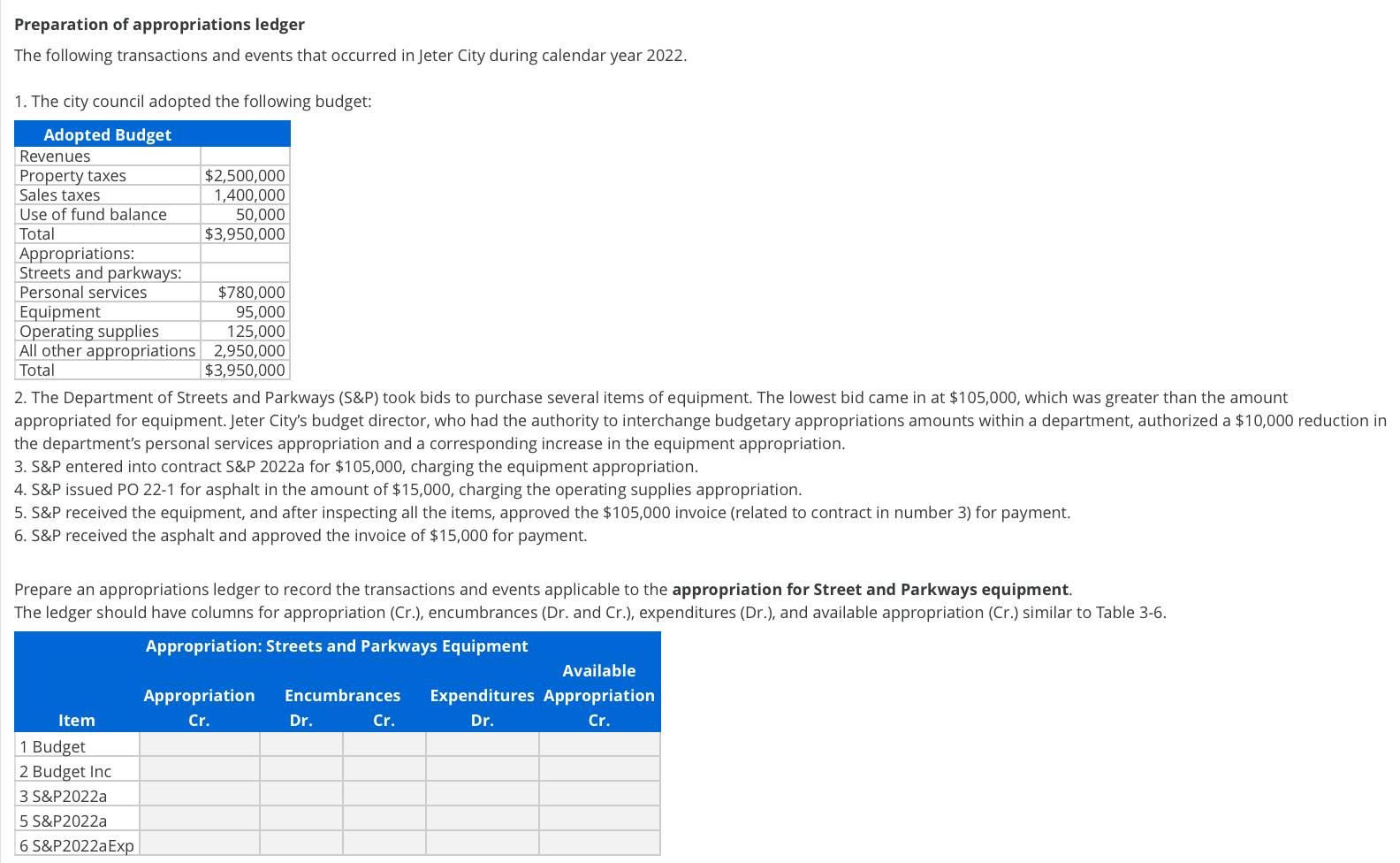 **Preparation of appropriations ledger**

The following transactions and events that occurred in Jeter City during calendar year 2022.

1. The city council adopted the following budget:

| Adopted Budget | |
|---|---|
| Revenues | |
| Property taxes | $2,500,000 |
| Sales taxes | 1,400,000 |
| Use of fund balance | 50,000 |
| Total | $3,950,000 |
| Appropriations: | |
| Streets and parkways: | |
| Personal services | $780,000 |
| Equipment | 95,000 |
| Operating supplies | 125,000 |
| All other appropriations | 2,950,000 |
| Total | $3,950,000 |

2. The Department of Streets and Parkways (S&P) took bids to purchase several items of equipment. The lowest bid came in at $105,000, which was greater than the amount appropriated for equipment. Jeter City's budget director, who had the authority to interchange budgetary appropriations amounts within a department, authorized a $10,000 reduction in the department's personal services appropriation and a corresponding increase in the equipment appropriation.
3. S&P entered into contract S&P 2022a for $105,000, charging the equipment appropriation.
4. S&P issued PO 22-1 for asphalt in the amount of $15,000, charging the operating supplies appropriation.
5. S&P received the equipment, and after inspecting all the items, approved the $105,000 invoice (related to contract in number 3) for payment.
6. S&P received the asphalt and approved the invoice of $15,000 for payment.

Prepare an appropriations ledger to record the transactions and events applicable to the **appropriation for Street and Parkways equipment**.
The ledger should have columns for appropriation (Cr.), encumbrances (Dr. and Cr.), expenditures (Dr.), and available appropriation (Cr.) similar to Table 3-6.

Appropriation: Streets and Parkways Equipment

| Item | Appropriation Cr. | Encumbrances Dr. | Encumbrances Cr. | Expenditures Dr. | Available Appropriation Cr. |
|---|---|---|---|---|---|
| 1 Budget | | | | | |
| 2 Budget Inc | | | | | |
| 3 S&P2022a | | | | | |
| 5 S&P2022a | | | | | |
| 6 S&P2022aExp | | | | | |